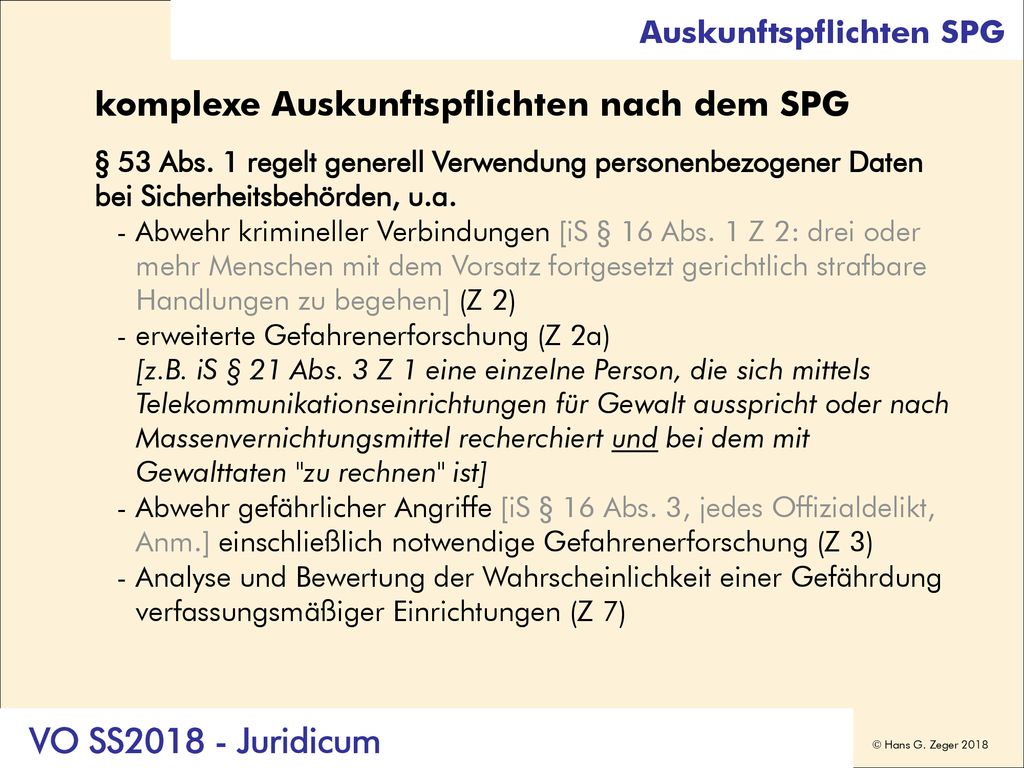 Auskunftspflichten SPG

komplexe Auskunftspflichten nach dem SPG

§ 53 Abs. 1 regelt generell Verwendung personenbezogener Daten bei Sicherheitsbehörden, u.a.

- Abwehr krimineller Verbindungen [iS § 16 Abs. 1 Z 2: drei oder mehr Menschen mit dem Vorsatz fortgesetzt gerichtlich strafbare Handlungen zu begehen] (Z 2)
- erweiterte Gefahrenerforschung (Z 2a) [z.B. iS § 21 Abs. 3 Z 1 eine einzelne Person, die sich mittels Telekommunikationseinrichtungen für Gewalt ausspricht oder nach Massenvernichtungsmittel recherchiert und bei dem mit Gewalttaten "zu rechnen" ist]
- Abwehr gefährlicher Angriffe [iS § 16 Abs. 3, jedes Offizialdelikt, Anm.] einschließlich notwendige Gefahrenerforschung (Z 3)
- Analyse und Bewertung der Wahrscheinlichkeit einer Gefährdung verfassungsmäßiger Einrichtungen (Z 7)

VO SS2018 - Juridicum

© Hans G. Zeger 2018